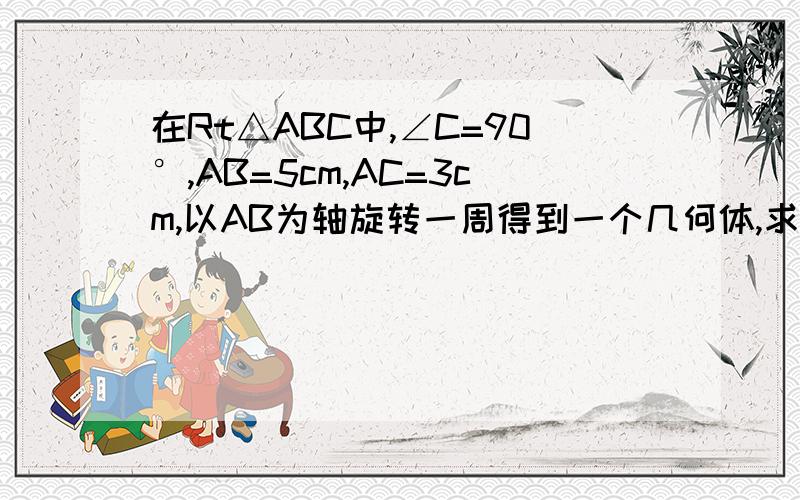 在Rt△ABC中,∠C=90°,AB=5cm,AC=3cm,以AB为轴旋转一周得到一个几何体,求